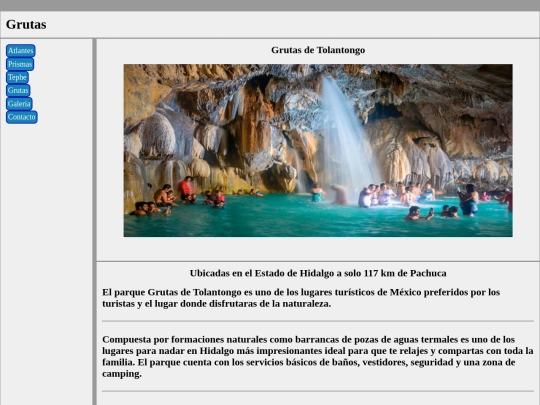 Grutas

Atlantes
Prismas
Tephe
Grutas
Galería
Contacto

Grutas de Tolantongo

Ubicadas en el Estado de Hidalgo a solo 117 km de Pachuca

El parque Grutas de Tolantongo es uno de los lugares turísticos de México preferidos por los turistas y el lugar donde disfrutaras de la naturaleza.

Compuesta por formaciones naturales como barrancas de pozas de aguas termales es uno de los lugares para nadar en Hidalgo más impresionantes ideal para que te relajes y compartas con toda la familia. El parque cuenta con los servicios básicos de baños, vestidores, seguridad y una zona de camping.